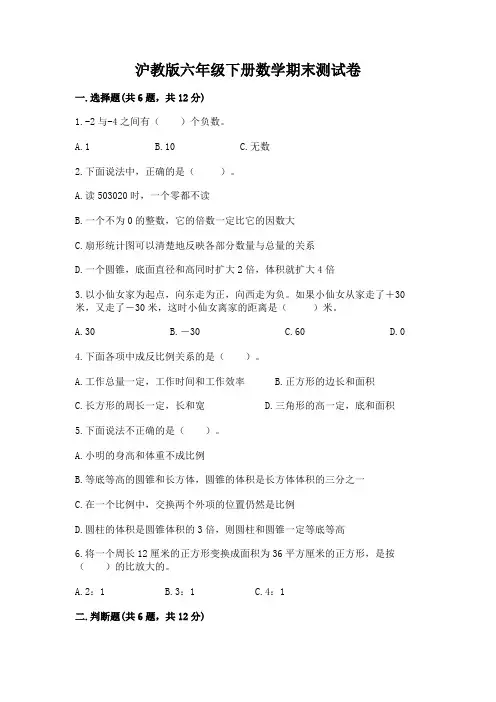 沪教版六年级下册数学期末测试卷

一.选择题(共6题，共12分)

1.-2与-4之间有（　　）个负数。

A.1　　B.10　　C.无数

2.下面说法中，正确的是（　　）。

A.读503020时，一个零都不读

B.一个不为0的整数，它的倍数一定比它的因数大

C.扇形统计图可以清楚地反映各部分数量与总量的关系

D.一个圆锥，底面直径和高同时扩大2倍，体积就扩大4倍

3.以小仙女家为起点，向东走为正，向西走为负。如果小仙女从家走了＋30米，又走了－30米，这时小仙女离家的距离是（　　）米。

A.30　　B.－30　　C.60　　D.0

4.下面各项中成反比例关系的是（　　）。

A.工作总量一定，工作时间和工作效率　　B.正方形的边长和面积

C.长方形的周长一定，长和宽　　D.三角形的高一定，底和面积

5.下面说法不正确的是（　　）。

A.小明的身高和体重不成比例

B.等底等高的圆锥和长方体，圆锥的体积是长方体体积的三分之一

C.在一个比例中，交换两个外项的位置仍然是比例

D.圆柱的体积是圆锥体积的3倍，则圆柱和圆锥一定等底等高

6.将一个周长12厘米的正方形变换成面积为36平方厘米的正方形，是按（　　）的比放大的。

A.2：1　　B.3：1　　C.4：1

二.判断题(共6题，共12分)